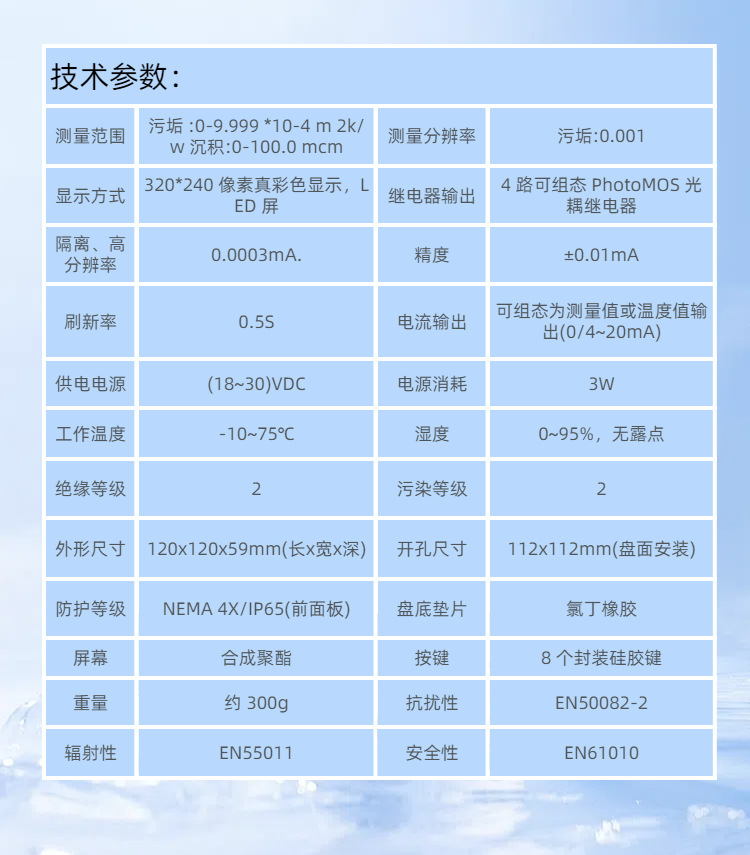 技术参数：

| 测量范围 | 污垢 :0-9.999 *10-4 m 2k/w 沉积:0-100.0 mcm | 测量分辨率 | 污垢:0.001 |
|---|---|---|---|
| 显示方式 | 320*240 像素真彩色显示，LED 屏 | 继电器输出 | 4 路可组态 PhotoMOS 光耦继电器 |
| 隔离、高分辨率 | 0.0003mA. | 精度 | ±0.01mA |
| 刷新率 | 0.5S | 电流输出 | 可组态为测量值或温度值输出(0/4~20mA) |
| 供电电源 | (18~30)VDC | 电源消耗 | 3W |
| 工作温度 | -10~75℃ | 湿度 | 0~95%，无露点 |
| 绝缘等级 | 2 | 污染等级 | 2 |
| 外形尺寸 | 120x120x59mm(长x宽x深) | 开孔尺寸 | 112x112mm(盘面安装) |
| 防护等级 | NEMA 4X/IP65(前面板) | 盘底垫片 | 氯丁橡胶 |
| 屏幕 | 合成聚酯 | 按键 | 8 个封装硅胶键 |
| 重量 | 约 300g | 抗扰性 | EN50082-2 |
| 辐射性 | EN55011 | 安全性 | EN61010 |